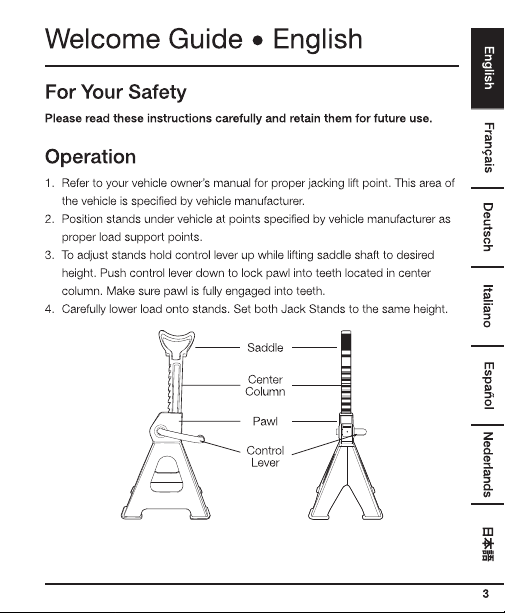 Welcome Guide • English

For Your Safety

Please read these instructions carefully and retain them for future use.

Operation

1. Refer to your vehicle owner's manual for proper jacking lift point. This area of the vehicle is specified by vehicle manufacturer.
2. Position stands under vehicle at points specified by vehicle manufacturer as proper load support points.
3. To adjust stands hold control lever up while lifting saddle shaft to desired height. Push control lever down to lock pawl into teeth located in center column. Make sure pawl is fully engaged into teeth.
4. Carefully lower load onto stands. Set both Jack Stands to the same height.

Saddle

Center Column

Pawl

Control Lever

English

Français

Deutsch

Italiano

Español

Nederlands

日本語

3